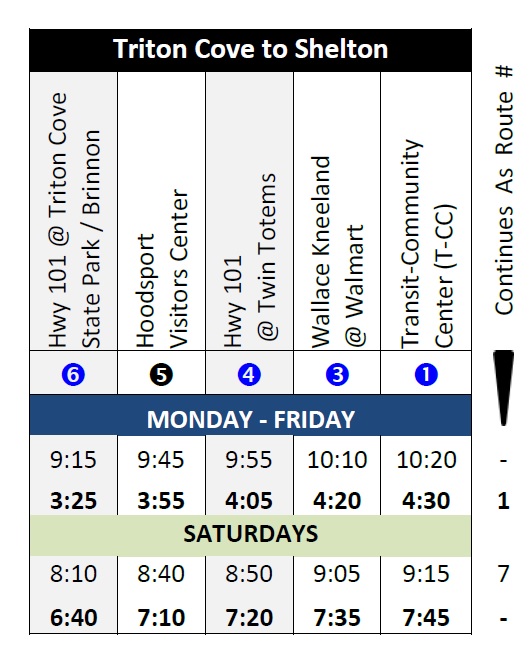 Triton Cove to Shelton

| Hwy 101 @ Triton Cove State Park / Brinnon | Hoodsport Visitors Center | Hwy 101 @ Twin Totems | Wallace Kneeland @ Walmart | Transit-Community Center (T-CC) | Continues As Route # |
|---|---|---|---|---|---|
| 6 | 5 | 4 | 3 | 1 | |
| MONDAY - FRIDAY | | | | | |
| 9:15 | 9:45 | 9:55 | 10:10 | 10:20 | - |
| **3:25** | **3:55** | **4:05** | **4:20** | **4:30** | **1** |
| SATURDAYS | | | | | |
| 8:10 | 8:40 | 8:50 | 9:05 | 9:15 | 7 |
| **6:40** | **7:10** | **7:20** | **7:35** | **7:45** | **-** |